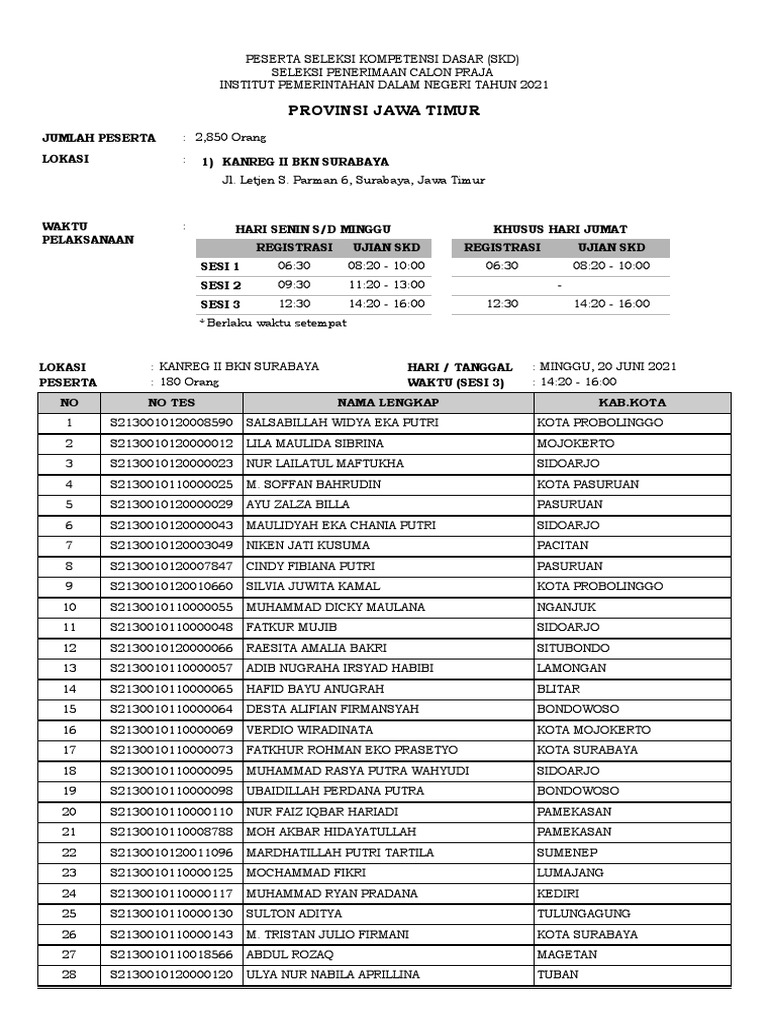 PESERTA SELEKSI KOMPETENSI DASAR (SKD)
SELEKSI PENERIMAAN CALON PRAJA
INSTITUT PEMERINTAHAN DALAM NEGERI TAHUN 2021

PROVINSI JAWA TIMUR

JUMLAH PESERTA : 2,850 Orang

LOKASI : 1) KANREG II BKN SURABAYA
Jl. Letjen S. Parman 6, Surabaya, Jawa Timur

WAKTU PELAKSANAAN :

HARI SENIN S/D MINGGU

| | REGISTRASI | UJIAN SKD |
|---|---|---|
| SESI 1 | 06:30 | 08:20 - 10:00 |
| SESI 2 | 09:30 | 11:20 - 13:00 |
| SESI 3 | 12:30 | 14:20 - 16:00 |

KHUSUS HARI JUMAT

| REGISTRASI | UJIAN SKD |
|---|---|
| 06:30 | 08:20 - 10:00 |
| | - |
| 12:30 | 14:20 - 16:00 |

* Berlaku waktu setempat

LOKASI : KANREG II BKN SURABAYA
PESERTA : 180 Orang
HARI / TANGGAL : MINGGU, 20 JUNI 2021
WAKTU (SESI 3) : 14:20 - 16:00

| NO | NO TES | NAMA LENGKAP | KAB.KOTA |
|---|---|---|---|
| 1 | S2130010120008590 | SALSABILLAH WIDYA EKA PUTRI | KOTA PROBOLINGGO |
| 2 | S2130010120000012 | LILA MAULIDA SIBRINA | MOJOKERTO |
| 3 | S2130010120000023 | NUR LAILATUL MAFTUKHA | SIDOARJO |
| 4 | S2130010110000025 | M. SOFFAN BAHRUDIN | KOTA PASURUAN |
| 5 | S2130010120000029 | AYU ZALZA BILLA | PASURUAN |
| 6 | S2130010120000043 | MAULIDYAH EKA CHANIA PUTRI | SIDOARJO |
| 7 | S2130010120003049 | NIKEN JATI KUSUMA | PACITAN |
| 8 | S2130010120007847 | CINDY FIBIANA PUTRI | PASURUAN |
| 9 | S2130010120010660 | SILVIA JUWITA KAMAL | KOTA PROBOLINGGO |
| 10 | S2130010110000055 | MUHAMMAD DICKY MAULANA | NGANJUK |
| 11 | S2130010110000048 | FATKUR MUJIB | SIDOARJO |
| 12 | S2130010120000066 | RAESITA AMALIA BAKRI | SITUBONDO |
| 13 | S2130010110000057 | ADIB NUGRAHA IRSYAD HABIBI | LAMONGAN |
| 14 | S2130010110000065 | HAFID BAYU ANUGRAH | BLITAR |
| 15 | S2130010110000064 | DESTA ALIFIAN FIRMANSYAH | BONDOWOSO |
| 16 | S2130010110000069 | VERDIO WIRADINATA | KOTA MOJOKERTO |
| 17 | S2130010110000073 | FATKHUR ROHMAN EKO PRASETYO | KOTA SURABAYA |
| 18 | S2130010110000095 | MUHAMMAD RASYA PUTRA WAHYUDI | SIDOARJO |
| 19 | S2130010110000098 | UBAIDILLAH PERDANA PUTRA | BONDOWOSO |
| 20 | S2130010110000110 | NUR FAIZ IQBAR HARIADI | PAMEKASAN |
| 21 | S2130010110008788 | MOH AKBAR HIDAYATULLAH | PAMEKASAN |
| 22 | S2130010120011096 | MARDHATILLAH PUTRI TARTILA | SUMENEP |
| 23 | S2130010110000125 | MOCHAMMAD FIKRI | LUMAJANG |
| 24 | S2130010110000117 | MUHAMMAD RYAN PRADANA | KEDIRI |
| 25 | S2130010110000130 | SULTON ADITYA | TULUNGAGUNG |
| 26 | S2130010110000143 | M. TRISTAN JULIO FIRMANI | KOTA SURABAYA |
| 27 | S2130010110018566 | ABDUL ROZAQ | MAGETAN |
| 28 | S2130010120000120 | ULYA NUR NABILA APRILLINA | TUBAN |